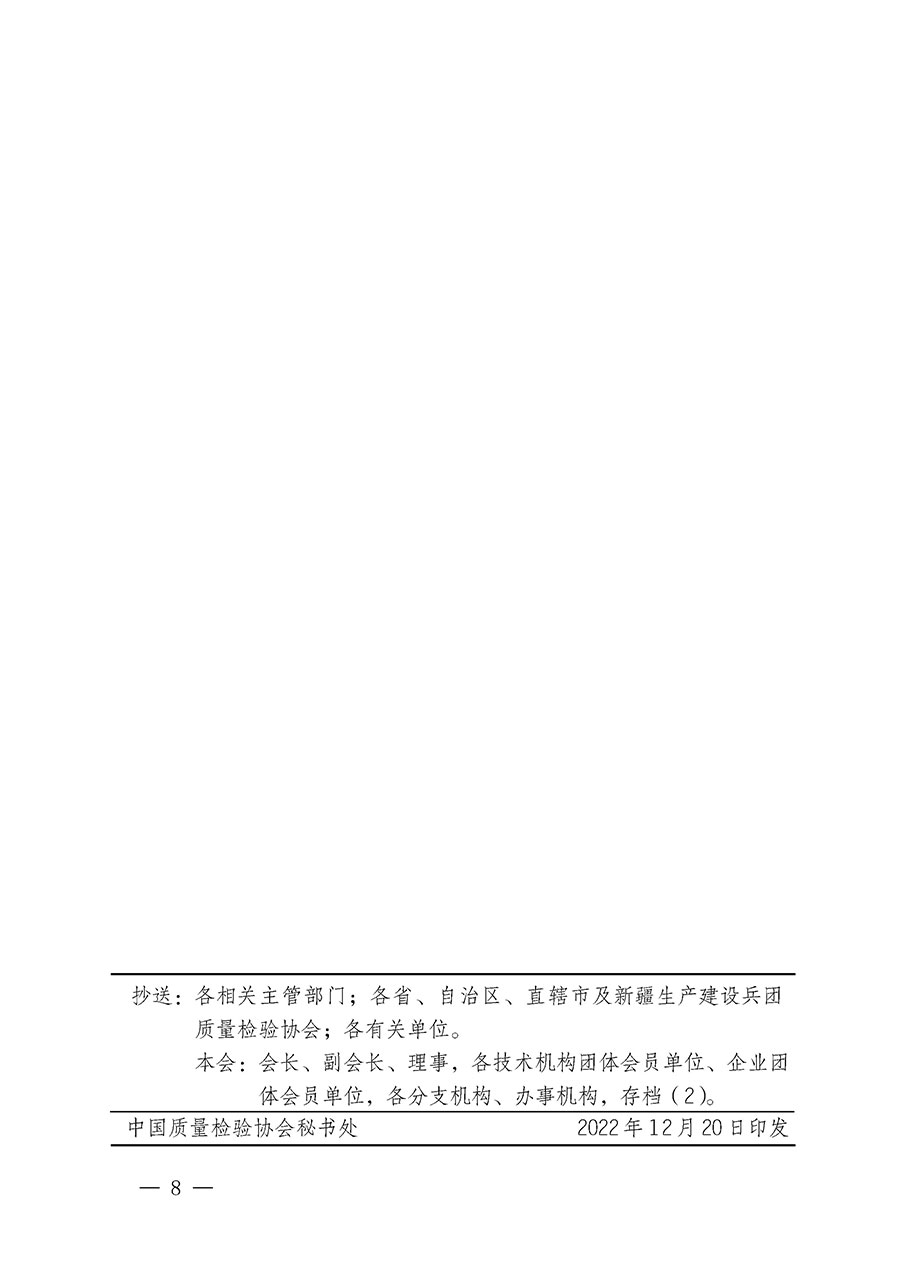 抄送：各相关主管部门；各省、自治区、直辖市及新疆生产建设兵团质量检验协会；各有关单位。

本会：会长、副会长、理事，各技术机构团体会员单位、企业团体会员单位，各分支机构、办事机构，存档（2）。

中国质量检验协会秘书处　　2022年12月20日印发

— 8 —